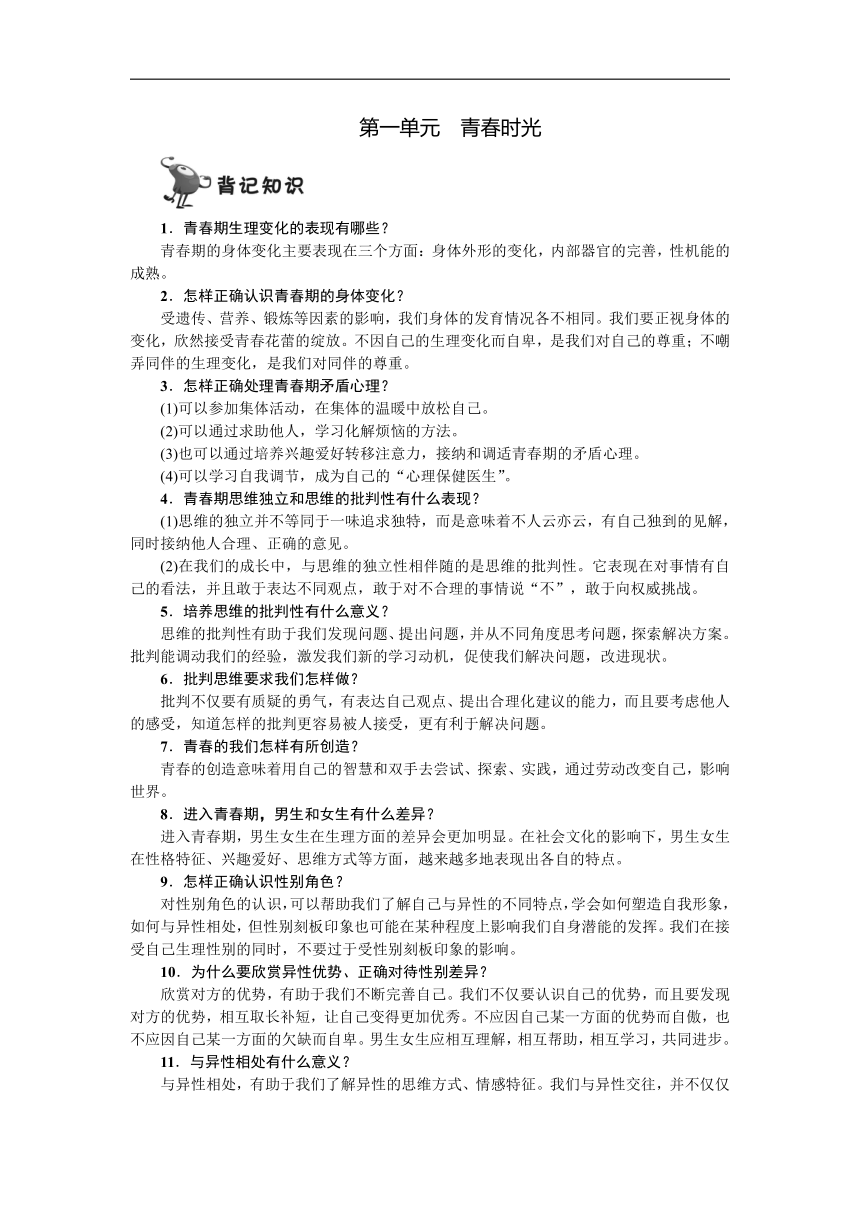 第一单元　青春时光

背记知识

1．青春期生理变化的表现有哪些？

青春期的身体变化主要表现在三个方面：身体外形的变化，内部器官的完善，性机能的成熟。

2．怎样正确认识青春期的身体变化？

受遗传、营养、锻炼等因素的影响，我们身体的发育情况各不相同。我们要正视身体的变化，欣然接受青春花蕾的绽放。不因自己的生理变化而自卑，是我们对自己的尊重；不嘲弄同伴的生理变化，是我们对同伴的尊重。

3．怎样正确处理青春期矛盾心理？

(1)可以参加集体活动，在集体的温暖中放松自己。

(2)可以通过求助他人，学习化解烦恼的方法。

(3)也可以通过培养兴趣爱好转移注意力，接纳和调适青春期的矛盾心理。

(4)可以学习自我调节，成为自己的“心理保健医生”。

4．青春期思维独立和思维的批判性有什么表现？

(1)思维的独立并不等同于一味追求独特，而是意味着不人云亦云，有自己独到的见解，同时接纳他人合理、正确的意见。

(2)在我们的成长中，与思维的独立性相伴随的是思维的批判性。它表现在对事情有自己的看法，并且敢于表达不同观点，敢于对不合理的事情说“不”，敢于向权威挑战。

5．培养思维的批判性有什么意义？

思维的批判性有助于我们发现问题、提出问题，并从不同角度思考问题，探索解决方案。批判能调动我们的经验，激发我们新的学习动机，促使我们解决问题，改进现状。

6．批判思维要求我们怎样做？

批判不仅要有质疑的勇气，有表达自己观点、提出合理化建议的能力，而且要考虑他人的感受，知道怎样的批判更容易被人接受，更有利于解决问题。

7．青春的我们怎样有所创造？

青春的创造意味着用自己的智慧和双手去尝试、探索、实践，通过劳动改变自己，影响世界。

8．进入青春期，男生和女生有什么差异？

进入青春期，男生女生在生理方面的差异会更加明显。在社会文化的影响下，男生女生在性格特征、兴趣爱好、思维方式等方面，越来越多地表现出各自的特点。

9．怎样正确认识性别角色？

对性别角色的认识，可以帮助我们了解自己与异性的不同特点，学会如何塑造自我形象，如何与异性相处，但性别刻板印象也可能在某种程度上影响我们自身潜能的发挥。我们在接受自己生理性别的同时，不要过于受性别刻板印象的影响。

10．为什么要欣赏异性优势、正确对待性别差异？

欣赏对方的优势，有助于我们不断完善自己。我们不仅要认识自己的优势，而且要发现对方的优势，相互取长补短，让自己变得更加优秀。不应因自己某一方面的优势而自傲，也不应因自己某一方面的欠缺而自卑。男生女生应相互理解，相互帮助，相互学习，共同进步。

11．与异性相处有什么意义？

与异性相处，有助于我们了解异性的思维方式、情感特征。我们与异性交往，并不仅仅